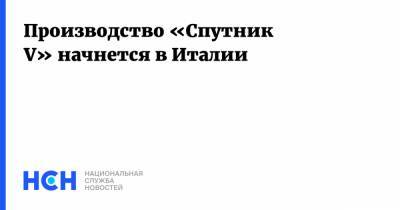 Производство «Спутник V» начнется в Италии

НСН

НАЦИОНАЛЬНАЯ
СЛУЖБА
НОВОСТЕЙ